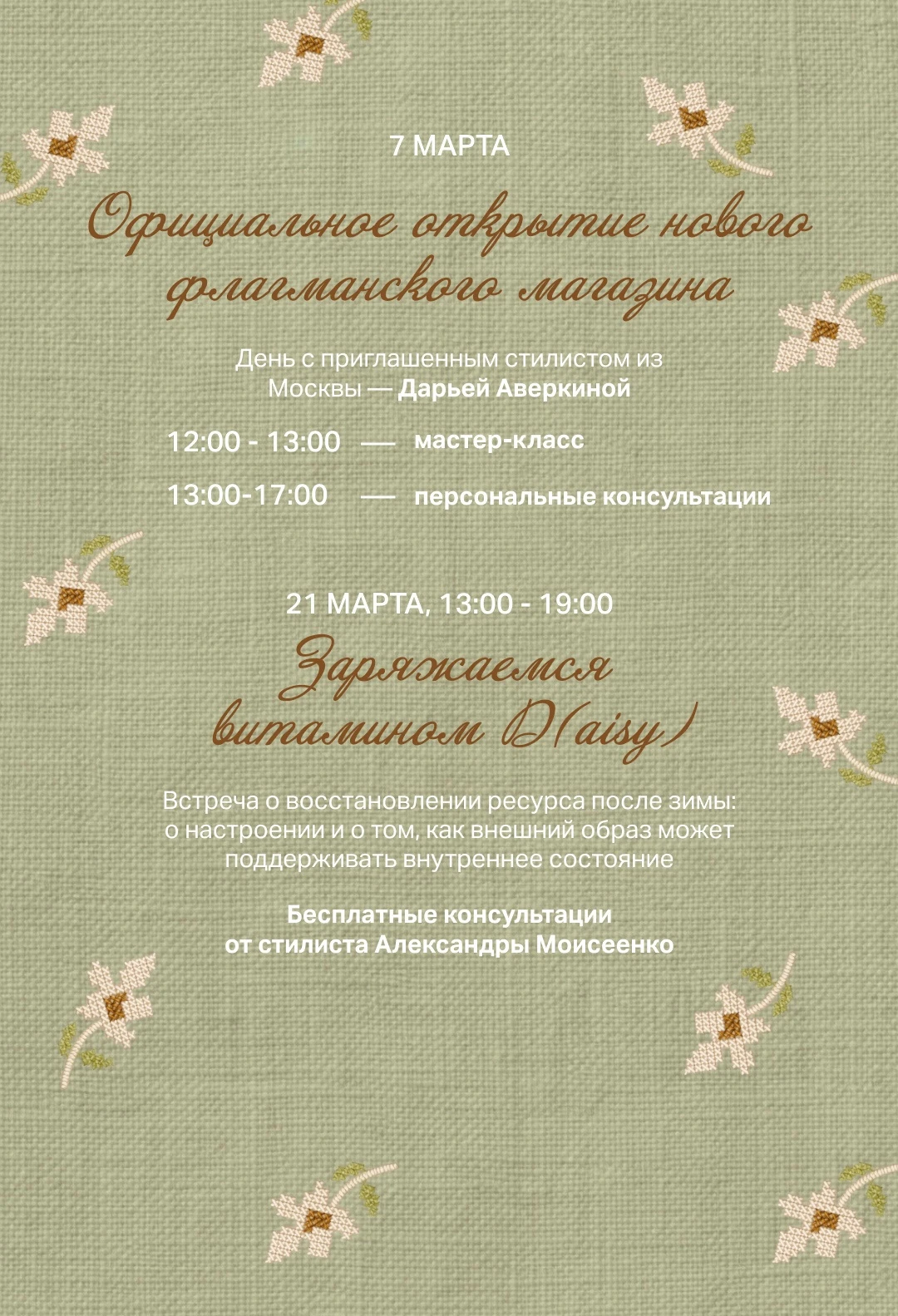 7 МАРТА

Официальное открытие нового флагманского магазина

День с приглашенным стилистом из Москвы — Дарьей Аверкиной

12:00 - 13:00 — мастер-класс

13:00-17:00 — персональные консультации

21 МАРТА, 13:00 - 19:00

Заряжаемся витамином D(aisy)

Встреча о восстановлении ресурса после зимы: о настроении и о том, как внешний образ может поддерживать внутреннее состояние

Бесплатные консультации от стилиста Александры Моисеенко